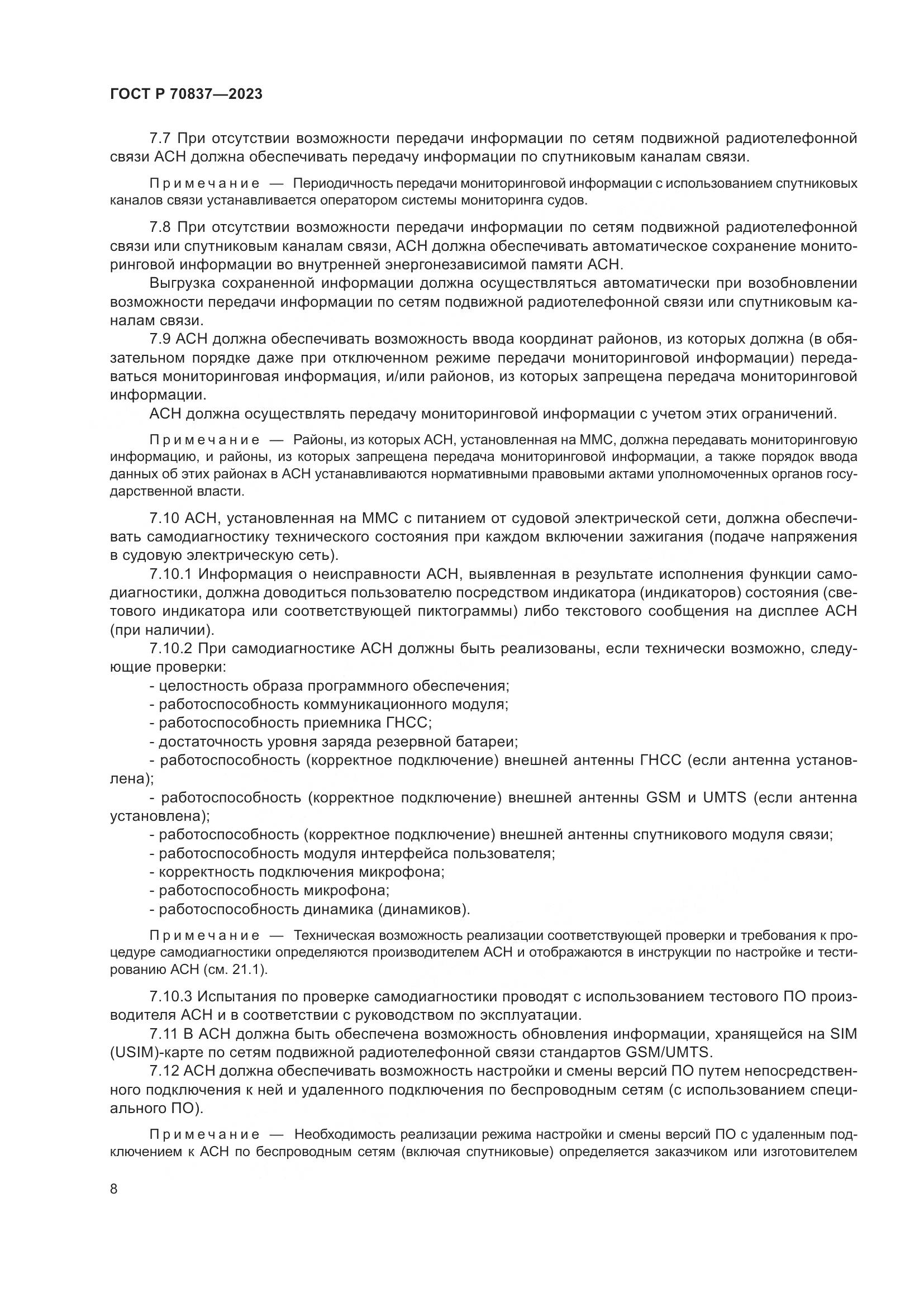 ГОСТ Р 70837—2023

7.7 При отсутствии возможности передачи информации по сетям подвижной радиотелефонной связи АСН должна обеспечивать передачу информации по спутниковым каналам связи.

Примечание — Периодичность передачи мониторинговой информации с использованием спутниковых каналов связи устанавливается оператором системы мониторинга судов.

7.8 При отсутствии возможности передачи информации по сетям подвижной радиотелефонной связи или спутниковым каналам связи, АСН должна обеспечивать автоматическое сохранение мониторинговой информации во внутренней энергонезависимой памяти АСН.

Выгрузка сохраненной информации должна осуществляться автоматически при возобновлении возможности передачи информации по сетям подвижной радиотелефонной связи или спутниковым каналам связи.

7.9 АСН должна обеспечивать возможность ввода координат районов, из которых должна (в обязательном порядке даже при отключенном режиме передачи мониторинговой информации) передаваться мониторинговая информация, и/или районов, из которых запрещена передача мониторинговой информации.

АСН должна осуществлять передачу мониторинговой информации с учетом этих ограничений.

Примечание — Районы, из которых АСН, установленная на ММС, должна передавать мониторинговую информацию, и районы, из которых запрещена передача мониторинговой информации, а также порядок ввода данных об этих районах в АСН устанавливаются нормативными правовыми актами уполномоченных органов государственной власти.

7.10 АСН, установленная на ММС с питанием от судовой электрической сети, должна обеспечивать самодиагностику технического состояния при каждом включении зажигания (подаче напряжения в судовую электрическую сеть).

7.10.1 Информация о неисправности АСН, выявленная в результате исполнения функции самодиагностики, должна доводиться пользователю посредством индикатора (индикаторов) состояния (светового индикатора или соответствующей пиктограммы) либо текстового сообщения на дисплее АСН (при наличии).

7.10.2 При самодиагностике АСН должны быть реализованы, если технически возможно, следующие проверки:

- целостность образа программного обеспечения;
- работоспособность коммуникационного модуля;
- работоспособность приемника ГНСС;
- достаточность уровня заряда резервной батареи;
- работоспособность (корректное подключение) внешней антенны ГНСС (если антенна установлена);
- работоспособность (корректное подключение) внешней антенны GSM и UMTS (если антенна установлена);
- работоспособность (корректное подключение) внешней антенны спутникового модуля связи;
- работоспособность модуля интерфейса пользователя;
- корректность подключения микрофона;
- работоспособность микрофона;
- работоспособность динамика (динамиков).

Примечание — Техническая возможность реализации соответствующей проверки и требования к процедуре самодиагностики определяются производителем АСН и отображаются в инструкции по настройке и тестированию АСН (см. 21.1).

7.10.3 Испытания по проверке самодиагностики проводят с использованием тестового ПО производителя АСН и в соответствии с руководством по эксплуатации.

7.11 В АСН должна быть обеспечена возможность обновления информации, хранящейся на SIM (USIM)-карте по сетям подвижной радиотелефонной связи стандартов GSM/UMTS.

7.12 АСН должна обеспечивать возможность настройки и смены версий ПО путем непосредственного подключения к ней и удаленного подключения по беспроводным сетям (с использованием специального ПО).

Примечание — Необходимость реализации режима настройки и смены версий ПО с удаленным подключением к АСН по беспроводным сетям (включая спутниковые) определяется заказчиком или изготовителем

8